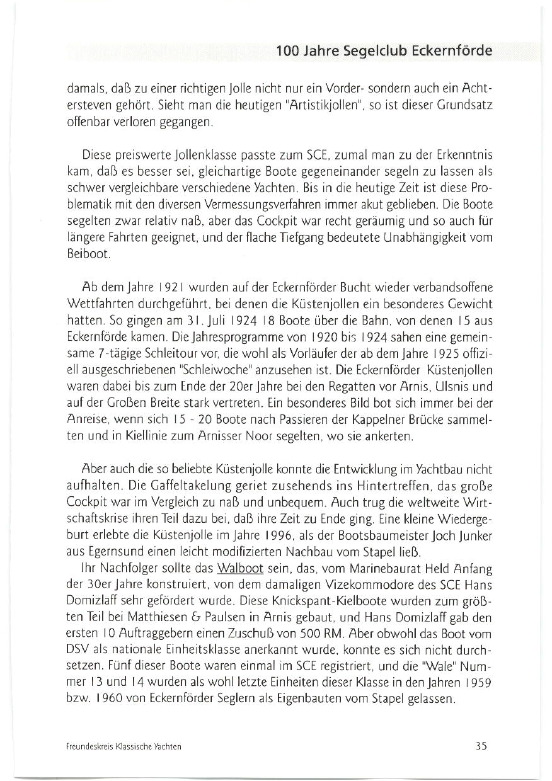 100 Jahre Segelclub Eckernförde

damals, daß zu einer richtigen Jolle nicht nur ein Vorder- sondern auch ein Achtersteven gehört. Sieht man die heutigen "Artistikjollen", so ist dieser Grundsatz offenbar verloren gegangen.

Diese preiswerte Jollenklasse passte zum SCE, zumal man zu der Erkenntnis kam, daß es besser sei, gleichartige Boote gegeneinander segeln zu lassen als schwer vergleichbare verschiedene Yachten. Bis in die heutige Zeit ist diese Problematik mit den diversen Vermessungsverfahren immer akut geblieben. Die Boote segelten zwar relativ naß, aber das Cockpit war recht geräumig und so auch für längere Fahrten geeignet, und der flache Tiefgang bedeutete Unabhängigkeit vom Beiboot.

Ab dem Jahre 1921 wurden auf der Eckernförder Bucht wieder verbandsoffene Wettfahrten durchgeführt, bei denen die Küstenjollen ein besonderes Gewicht hatten. So gingen am 31. Juli 1924 18 Boote über die Bahn, von denen 15 aus Eckernförde kamen. Die Jahresprogramme von 1920 bis 1924 sahen eine gemeinsame 7-tägige Schleitour vor, die wohl als Vorläufer der ab dem Jahre 1925 offiziell ausgeschriebenen "Schleiwoche" anzusehen ist. Die Eckernförder Küstenjollen waren dabei bis zum Ende der 20er Jahre bei den Regatten vor Arnis, Ulsnis und auf der Großen Breite stark vertreten. Ein besonderes Bild bot sich immer bei der Anreise, wenn sich 15 - 20 Boote nach Passieren der Kappelner Brücke sammelten und in Kiellinie zum Arnisser Noor segelten, wo sie ankerten.

Aber auch die so beliebte Küstenjolle konnte die Entwicklung im Yachtbau nicht aufhalten. Die Gaffeltakelung geriet zusehends ins Hintertreffen, das große Cockpit war im Vergleich zu naß und unbequem. Auch trug die weltweite Wirtschaftskrise ihren Teil dazu bei, daß ihre Zeit zu Ende ging. Eine kleine Wiedergeburt erlebte die Küstenjolle im Jahre 1996, als der Bootsbaumeister Joch Junker aus Egernsund einen leicht modifizierten Nachbau vom Stapel ließ.
Ihr Nachfolger sollte das Walboot sein, das, vom Marinebaurat Held Anfang der 30er Jahre konstruiert, von dem damaligen Vizekommodore des SCE Hans Domizlaff sehr gefördert wurde. Diese Knickspant-Kielboote wurden zum größten Teil bei Matthiesen & Paulsen in Arnis gebaut, und Hans Domizlaff gab den ersten 10 Auftraggebern einen Zuschuß von 500 RM. Aber obwohl das Boot vom DSV als nationale Einheitsklasse anerkannt wurde, konnte es sich nicht durchsetzen. Fünf dieser Boote waren einmal im SCE registriert, und die "Wale" Nummer 13 und 14 wurden als wohl letzte Einheiten dieser Klasse in den Jahren 1959 bzw. 1960 von Eckernförder Seglern als Eigenbauten vom Stapel gelassen.

Freundeskreis Klassische Yachten

35